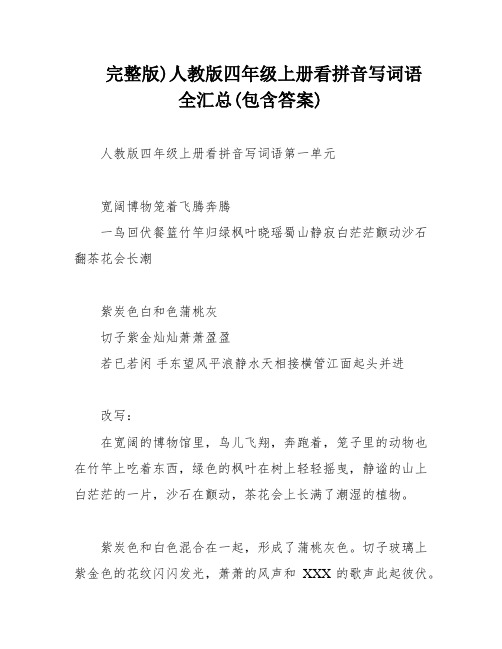 完整版)人教版四年级上册看拼音写词语全汇总(包含答案)

人教版四年级上册看拼音写词语第一单元

宽阔博物笼着飞腾奔腾

一鸟回伏餐篮竹竿归绿枫叶晓瑶蜀山静寂白茫茫颤动沙石翻茶花会长潮

紫炭色白和色蒲桃灰

切子紫金灿灿萧萧盈盈

若已若闲 手东望风平浪静水天相接横管江面起头并进

改写:

在宽阔的博物馆里,鸟儿飞翔,奔跑着,笼子里的动物也在竹竿上吃着东西,绿色的枫叶在树上轻轻摇曳,静谧的山上白茫茫的一片,沙石在颤动,茶花会上长满了潮湿的植物。

紫炭色和白色混合在一起,形成了蒲桃灰色。切子玻璃上紫金色的花纹闪闪发光,萧萧的风声和 XXX 的歌声此起彼伏。